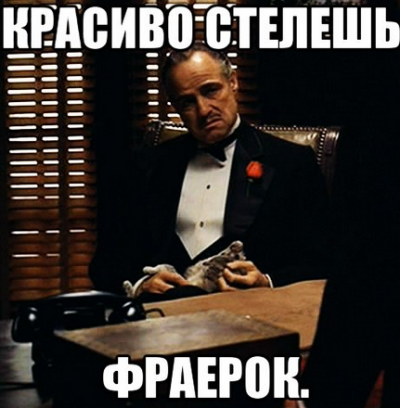 КРАСИВО СТЕЛЕШЬ

ФРАЕРОК.